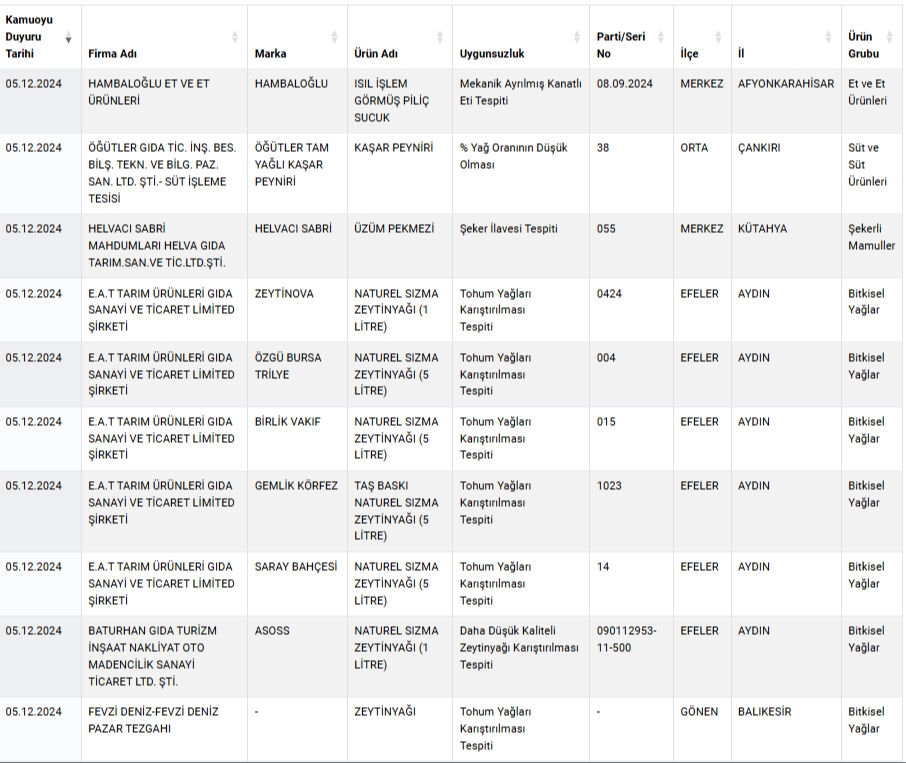 | Kamuoyu Duyuru Tarihi | Firma Adı | Marka | Ürün Adı | Uygunsuzluk | Parti/Seri No | İlçe | İl | Ürün Grubu |
|---|---|---|---|---|---|---|---|---|
| 05.12.2024 | HAMBALOĞLU ET VE ET ÜRÜNLERİ | HAMBALOĞLU | ISIL İŞLEM GÖRMÜŞ PİLİÇ SUCUK | Mekanik Ayrılmış Kanatlı Eti Tespiti | 08.09.2024 | MERKEZ | AFYONKARAHİSAR | Et ve Et Ürünleri |
| 05.12.2024 | ÖĞÜTLER GIDA TİC. İNŞ. BES. BİLŞ. TEKN. VE BİLG. PAZ. SAN. LTD. ŞTİ.- SÜT İŞLEME TESİSİ | ÖĞÜTLER TAM YAĞLI KAŞAR PEYNİRİ | KAŞAR PEYNİRİ | % Yağ Oranının Düşük Olması | 38 | ORTA | ÇANKIRI | Süt ve Süt Ürünleri |
| 05.12.2024 | HELVACI SABRİ MAHDUMLARI HELVA GIDA TARIM.SAN.VE TİC.LTD.ŞTİ. | HELVACI SABRİ | ÜZÜM PEKMEZİ | Şeker İlavesi Tespiti | 055 | MERKEZ | KÜTAHYA | Şekerli Mamuller |
| 05.12.2024 | E.A.T TARIM ÜRÜNLERİ GIDA SANAYİ VE TİCARET LİMİTED ŞİRKETİ | ZEYTİNOVA | NATUREL SIZMA ZEYTİNYAĞI (1 LİTRE) | Tohum Yağları Karıştırılması Tespiti | 0424 | EFELER | AYDIN | Bitkisel Yağlar |
| 05.12.2024 | E.A.T TARIM ÜRÜNLERİ GIDA SANAYİ VE TİCARET LİMİTED ŞİRKETİ | ÖZGÜ BURSA TRİLYE | NATUREL SIZMA ZEYTİNYAĞI (5 LİTRE) | Tohum Yağları Karıştırılması Tespiti | 004 | EFELER | AYDIN | Bitkisel Yağlar |
| 05.12.2024 | E.A.T TARIM ÜRÜNLERİ GIDA SANAYİ VE TİCARET LİMİTED ŞİRKETİ | BİRLİK VAKIF | NATUREL SIZMA ZEYTİNYAĞI (5 LİTRE) | Tohum Yağları Karıştırılması Tespiti | 015 | EFELER | AYDIN | Bitkisel Yağlar |
| 05.12.2024 | E.A.T TARIM ÜRÜNLERİ GIDA SANAYİ VE TİCARET LİMİTED ŞİRKETİ | GEMLİK KÖRFEZ | TAŞ BASKI NATUREL SIZMA ZEYTİNYAĞI (5 LİTRE) | Tohum Yağları Karıştırılması Tespiti | 1023 | EFELER | AYDIN | Bitkisel Yağlar |
| 05.12.2024 | E.A.T TARIM ÜRÜNLERİ GIDA SANAYİ VE TİCARET LİMİTED ŞİRKETİ | SARAY BAHÇESİ | NATUREL SIZMA ZEYTİNYAĞI (5 LİTRE) | Tohum Yağları Karıştırılması Tespiti | 14 | EFELER | AYDIN | Bitkisel Yağlar |
| 05.12.2024 | BATURHAN GIDA TURİZM İNŞAAT NAKLİYAT OTO MADENCİLİK SANAYİ TİCARET LTD. ŞTİ. | ASOSS | NATUREL SIZMA ZEYTİNYAĞI (1 LİTRE) | Daha Düşük Kaliteli Zeytinyağı Karıştırılması Tespiti | 090112953-11-500 | EFELER | AYDIN | Bitkisel Yağlar |
| 05.12.2024 | FEVZİ DENİZ-FEVZİ DENİZ PAZAR TEZGAHI | - | ZEYTİNYAĞI | Tohum Yağları Karıştırılması Tespiti | - | GÖNEN | BALIKESİR | Bitkisel Yağlar |